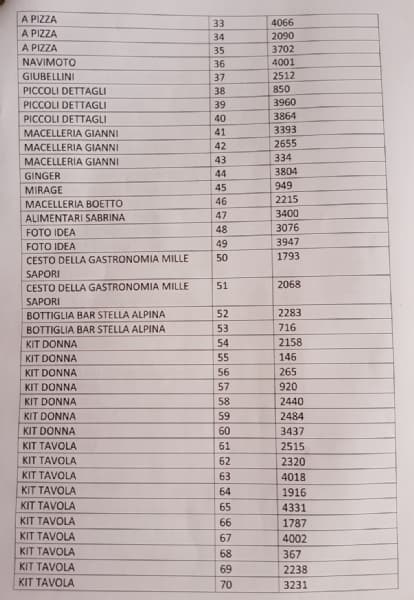 | A PIZZA | 33 | 4066 |
|---|---|---|
| A PIZZA | 34 | 2090 |
| A PIZZA | 35 | 3702 |
| NAVIMOTO | 36 | 4001 |
| GIUBELLINI | 37 | 2512 |
| PICCOLI DETTAGLI | 38 | 850 |
| PICCOLI DETTAGLI | 39 | 3960 |
| PICCOLI DETTAGLI | 40 | 3864 |
| MACELLERIA GIANNI | 41 | 3393 |
| MACELLERIA GIANNI | 42 | 2655 |
| MACELLERIA GIANNI | 43 | 334 |
| GINGER | 44 | 3804 |
| MIRAGE | 45 | 949 |
| MACELLERIA BOETTO | 46 | 2215 |
| ALIMENTARI SABRINA | 47 | 3400 |
| FOTO IDEA | 48 | 3076 |
| FOTO IDEA | 49 | 3947 |
| CESTO DELLA GASTRONOMIA MILLE SAPORI | 50 | 1793 |
| CESTO DELLA GASTRONOMIA MILLE SAPORI | 51 | 2068 |
| BOTTIGLIA BAR STELLA ALPINA | 52 | 2283 |
| BOTTIGLIA BAR STELLA ALPINA | 53 | 716 |
| KIT DONNA | 54 | 2158 |
| KIT DONNA | 55 | 146 |
| KIT DONNA | 56 | 265 |
| KIT DONNA | 57 | 920 |
| KIT DONNA | 58 | 2440 |
| KIT DONNA | 59 | 2484 |
| KIT DONNA | 60 | 3437 |
| KIT TAVOLA | 61 | 2515 |
| KIT TAVOLA | 62 | 2320 |
| KIT TAVOLA | 63 | 4018 |
| KIT TAVOLA | 64 | 1916 |
| KIT TAVOLA | 65 | 4331 |
| KIT TAVOLA | 66 | 1787 |
| KIT TAVOLA | 67 | 4002 |
| KIT TAVOLA | 68 | 367 |
| KIT TAVOLA | 69 | 2238 |
| KIT TAVOLA | 70 | 3231 |